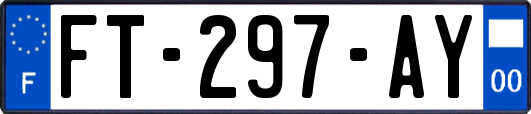 F
FT-297-AY
00